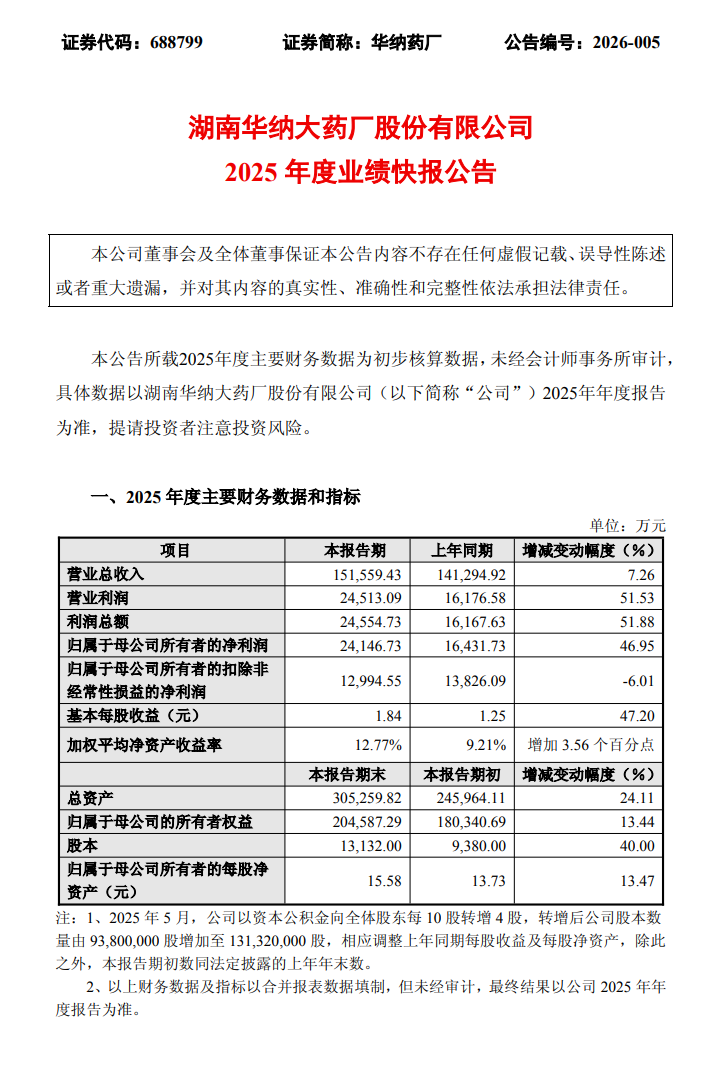 证券代码：688799　　证券简称：华纳药厂　　公告编号：2026-005

湖南华纳大药厂股份有限公司
2025 年度业绩快报公告

本公司董事会及全体董事保证本公告内容不存在任何虚假记载、误导性陈述或者重大遗漏，并对其内容的真实性、准确性和完整性依法承担法律责任。

本公告所载2025年度主要财务数据为初步核算数据，未经会计师事务所审计，具体数据以湖南华纳大药厂股份有限公司（以下简称“公司”）2025年年度报告为准，提请投资者注意投资风险。

一、2025 年度主要财务数据和指标

单位：万元

| 项目 | 本报告期 | 上年同期 | 增减变动幅度（%） |
|---|---|---|---|
| 营业总收入 | 151,559.43 | 141,294.92 | 7.26 |
| 营业利润 | 24,513.09 | 16,176.58 | 51.53 |
| 利润总额 | 24,554.73 | 16,167.63 | 51.88 |
| 归属于母公司所有者的净利润 | 24,146.73 | 16,431.73 | 46.95 |
| 归属于母公司所有者的扣除非经常性损益的净利润 | 12,994.55 | 13,826.09 | -6.01 |
| 基本每股收益（元） | 1.84 | 1.25 | 47.20 |
| 加权平均净资产收益率 | 12.77% | 9.21% | 增加 3.56 个百分点 |
|  | 本报告期末 | 本报告期初 | 增减变动幅度（%） |
| 总资产 | 305,259.82 | 245,964.11 | 24.11 |
| 归属于母公司的所有者权益 | 204,587.29 | 180,340.69 | 13.44 |
| 股本 | 13,132.00 | 9,380.00 | 40.00 |
| 归属于母公司所有者的每股净资产（元） | 15.58 | 13.73 | 13.47 |

注：1、2025 年 5 月，公司以资本公积金向全体股东每 10 股转增 4 股，转增后公司股本数量由 93,800,000 股增加至 131,320,000 股，相应调整上年同期每股收益及每股净资产，除此之外，本报告期初数同法定披露的上年年末数。

2、以上财务数据及指标以合并报表数据填制，但未经审计，最终结果以公司 2025 年年度报告为准。